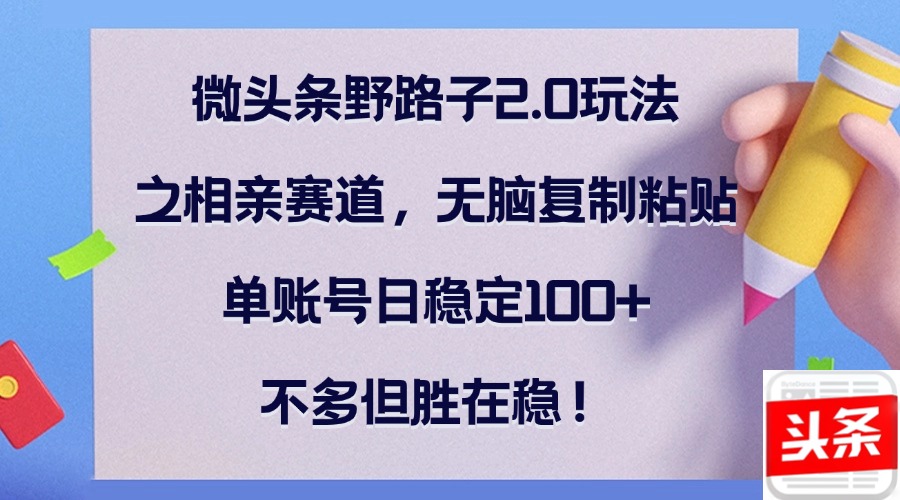 微头条野路子2.0玩法
之相亲赛道，无脑复制粘贴
单账号日稳定100+
不多但胜在稳！

头条